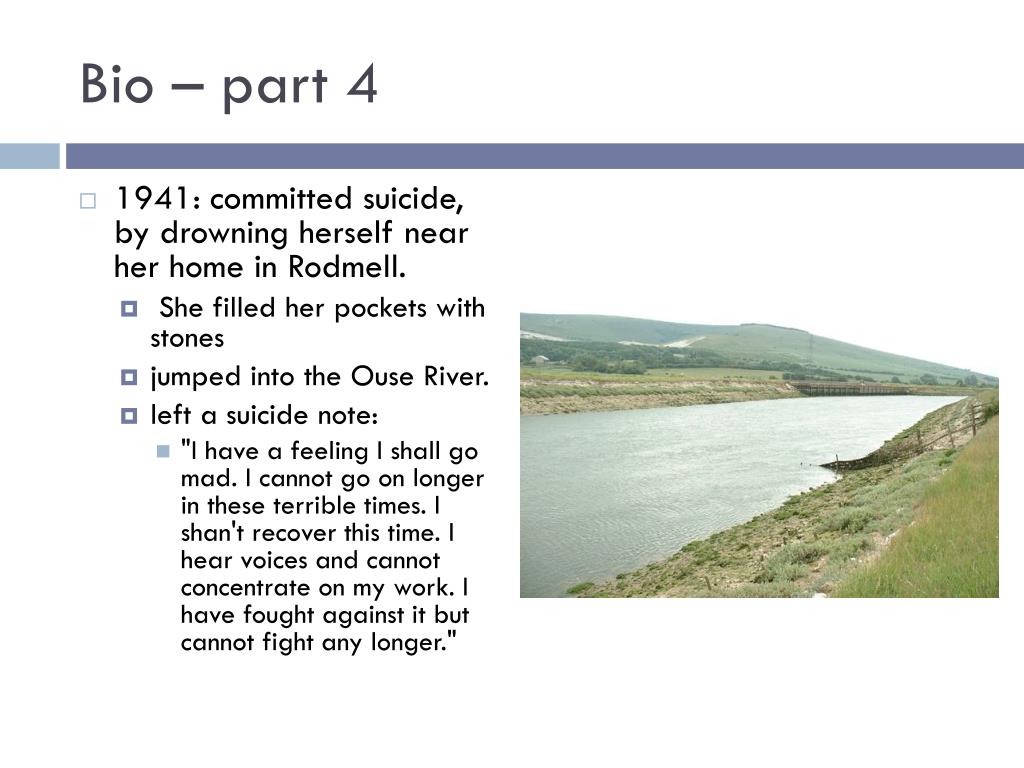 Bio – part 4

1941: committed suicide, by drowning herself near her home in Rodmell.

She filled her pockets with stones

jumped into the Ouse River.

left a suicide note:

"I have a feeling I shall go mad. I cannot go on longer in these terrible times. I shan't recover this time. I hear voices and cannot concentrate on my work. I have fought against it but cannot fight any longer."